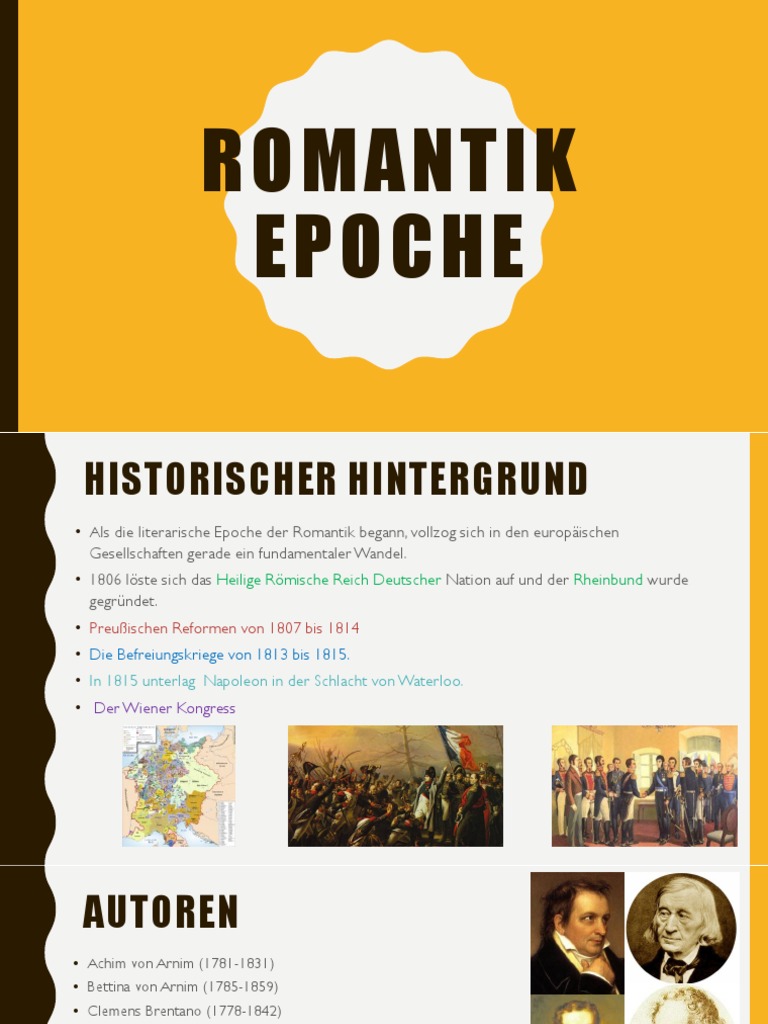 ROMANTIK EPOCHE

HISTORISCHER HINTERGRUND

• Als die literarische Epoche der Romantik begann, vollzog sich in den europäischen Gesellschaften gerade ein fundamentaler Wandel.
• 1806 löste sich das Heilige Römische Reich Deutscher Nation auf und der Rheinbund wurde gegründet.
• Preußischen Reformen von 1807 bis 1814
• Die Befreiungskriege von 1813 bis 1815.
• In 1815 unterlag Napoleon in der Schlacht von Waterloo.
• Der Wiener Kongress

AUTOREN

• Achim von Arnim (1781-1831)
• Bettina von Arnim (1785-1859)
• Clemens Brentano (1778-1842)